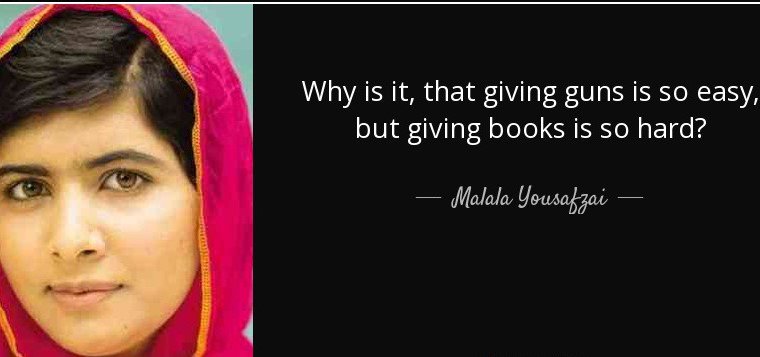 Why is it, that giving guns is so easy, but giving books is so hard?

— Malala Yousafzai —